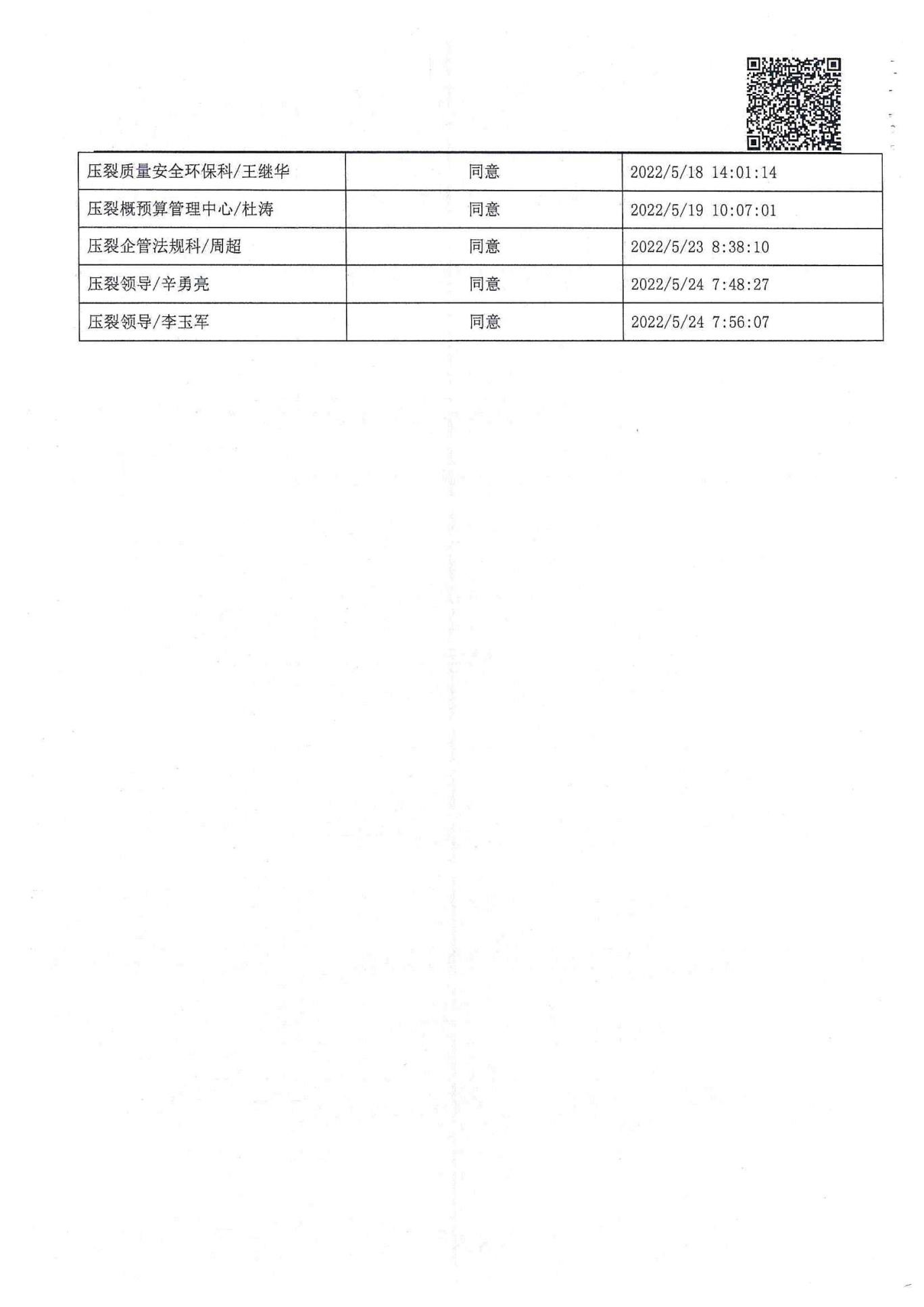 | 压裂质量安全环保科/王继华 | 同意 | 2022/5/18 14:01:14 |
|---|---|---|
| 压裂概预算管理中心/杜涛 | 同意 | 2022/5/19 10:07:01 |
| 压裂企管法规科/周超 | 同意 | 2022/5/23 8:38:10 |
| 压裂领导/辛勇亮 | 同意 | 2022/5/24 7:48:27 |
| 压裂领导/李玉军 | 同意 | 2022/5/24 7:56:07 |